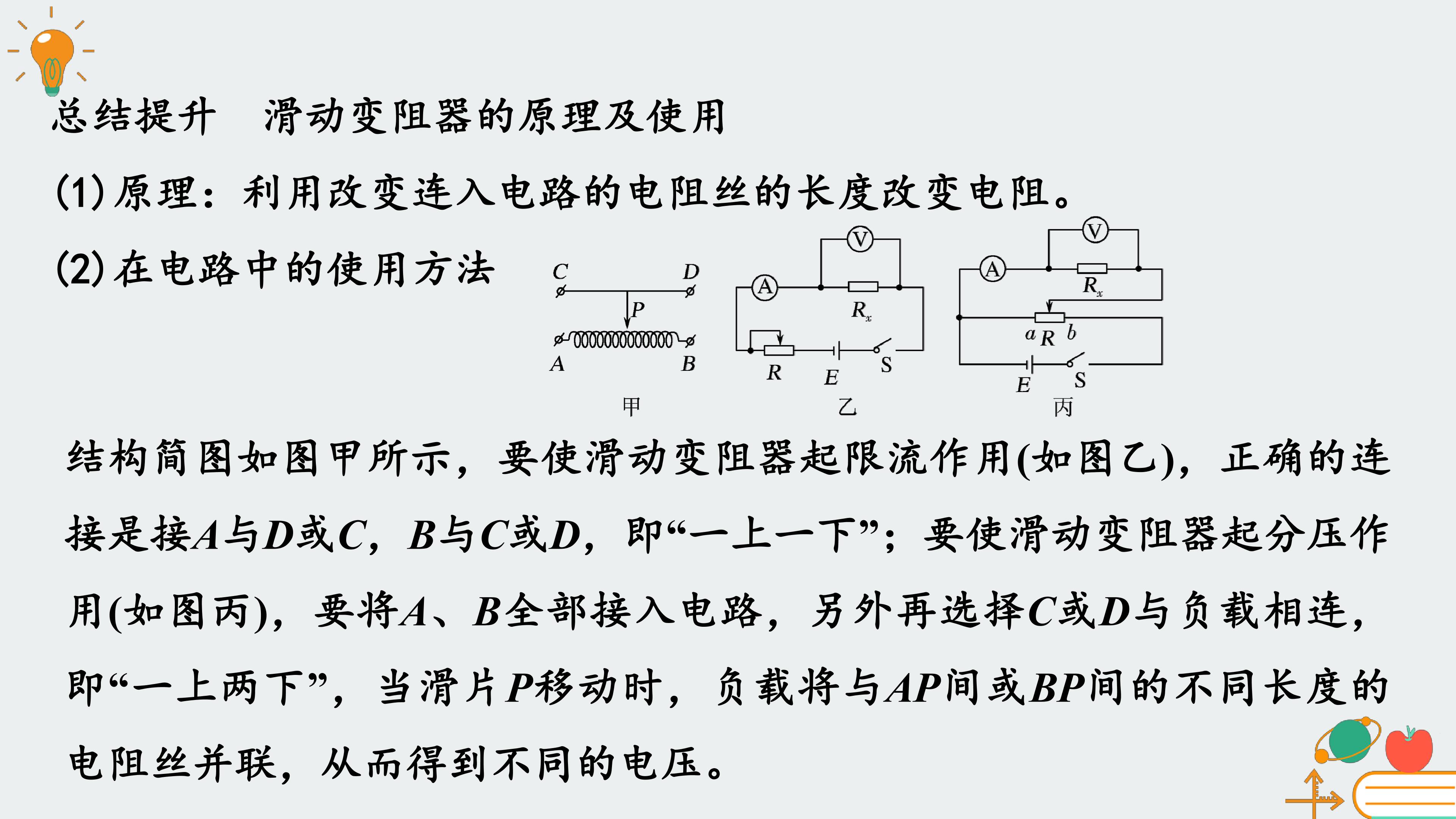 总结提升 滑动变阻器的原理及使用

(1)原理：利用改变连入电路的电阻丝的长度改变电阻。

(2)在电路中的使用方法

C D P A B 甲

V A $R_x$ R E S 乙

V A $R_x$ a R b E S 丙

结构简图如图甲所示，要使滑动变阻器起限流作用(如图乙)，正确的连接是接A与D或C，B与C或D，即“一上一下”；要使滑动变阻器起分压作用(如图丙)，要将A、B全部接入电路，另外再选择C或D与负载相连，即“一上两下”，当滑片P移动时，负载将与AP间或BP间的不同长度的电阻丝并联，从而得到不同的电压。